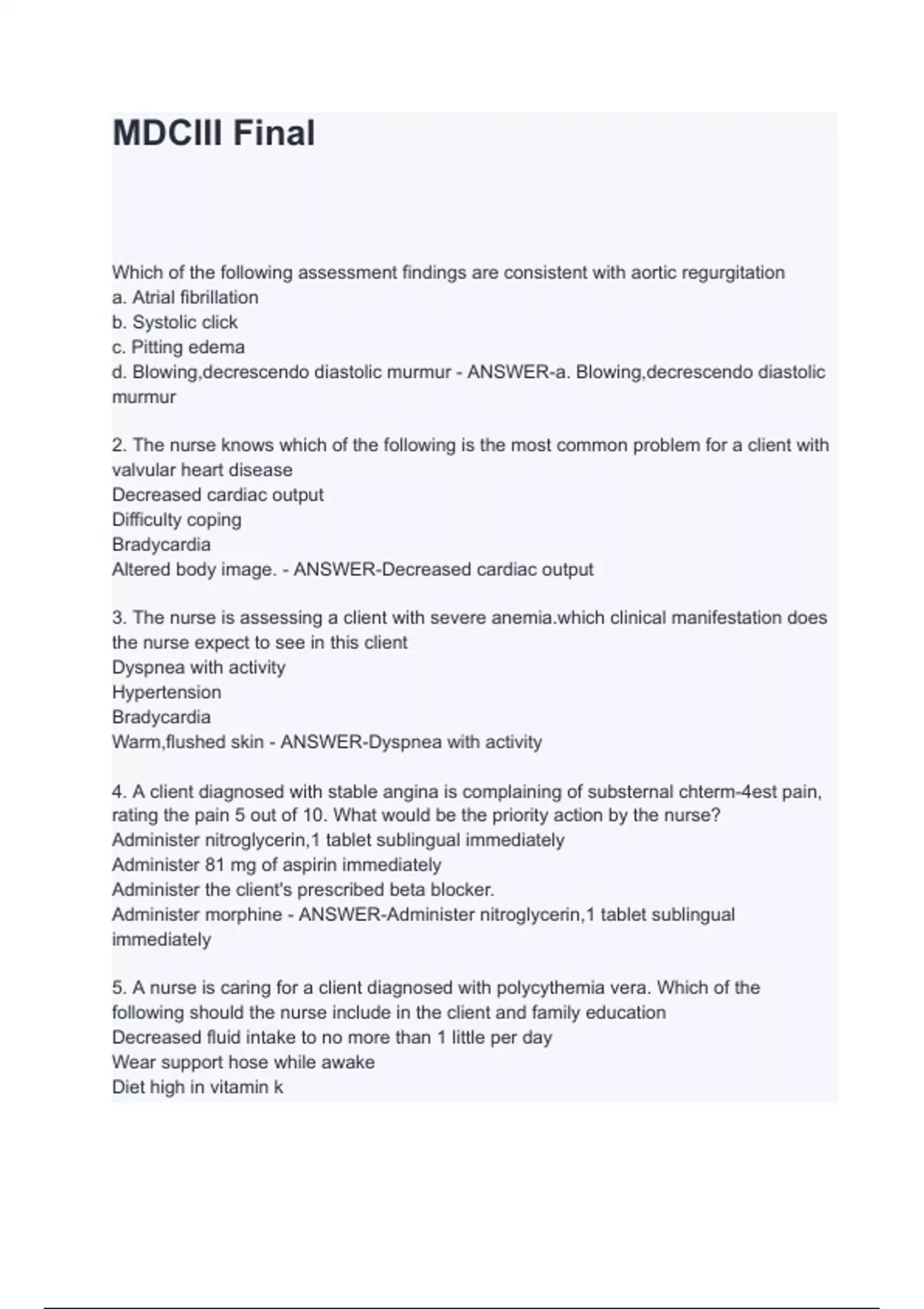 MDCIII Final

Which of the following assessment findings are consistent with aortic regurgitation
a. Atrial fibrillation
b. Systolic click
c. Pitting edema
d. Blowing,decrescendo diastolic murmur - ANSWER-a. Blowing,decrescendo diastolic murmur

2. The nurse knows which of the following is the most common problem for a client with valvular heart disease
Decreased cardiac output
Difficulty coping
Bradycardia
Altered body image. - ANSWER-Decreased cardiac output

3. The nurse is assessing a client with severe anemia.which clinical manifestation does the nurse expect to see in this client
Dyspnea with activity
Hypertension
Bradycardia
Warm,flushed skin - ANSWER-Dyspnea with activity

4. A client diagnosed with stable angina is complaining of substernal chterm-4est pain, rating the pain 5 out of 10. What would be the priority action by the nurse?
Administer nitroglycerin,1 tablet sublingual immediately
Administer 81 mg of aspirin immediately
Administer the client's prescribed beta blocker.
Administer morphine - ANSWER-Administer nitroglycerin,1 tablet sublingual immediately

5. A nurse is caring for a client diagnosed with polycythemia vera. Which of the following should the nurse include in the client and family education
Decreased fluid intake to no more than 1 little per day
Wear support hose while awake
Diet high in vitamin k